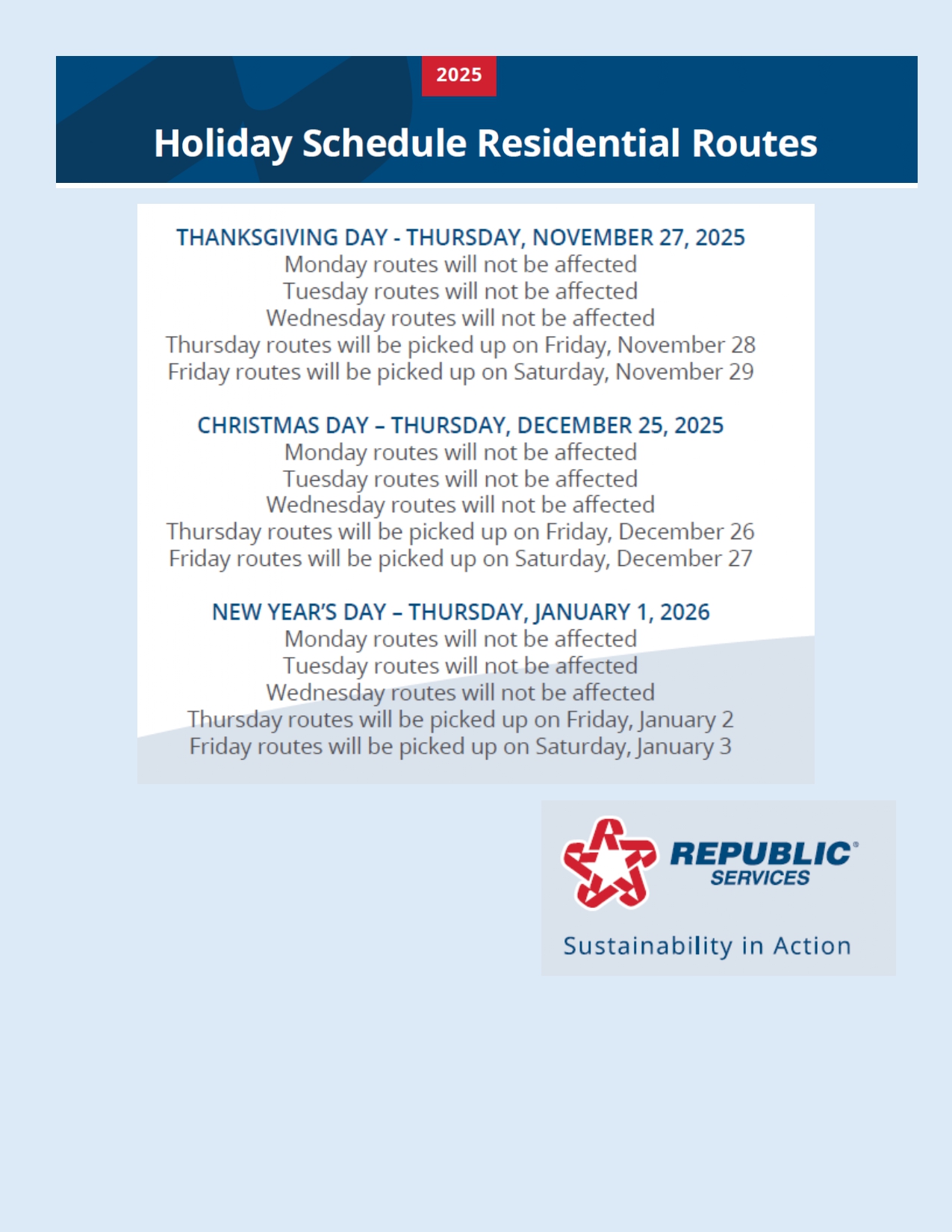 2025

Holiday Schedule Residential Routes

THANKSGIVING DAY - THURSDAY, NOVEMBER 27, 2025
Monday routes will not be affected
Tuesday routes will not be affected
Wednesday routes will not be affected
Thursday routes will be picked up on Friday, November 28
Friday routes will be picked up on Saturday, November 29

CHRISTMAS DAY – THURSDAY, DECEMBER 25, 2025
Monday routes will not be affected
Tuesday routes will not be affected
Wednesday routes will not be affected
Thursday routes will be picked up on Friday, December 26
Friday routes will be picked up on Saturday, December 27

NEW YEAR'S DAY – THURSDAY, JANUARY 1, 2026
Monday routes will not be affected
Tuesday routes will not be affected
Wednesday routes will not be affected
Thursday routes will be picked up on Friday, January 2
Friday routes will be picked up on Saturday, January 3

REPUBLIC® SERVICES

Sustainability in Action